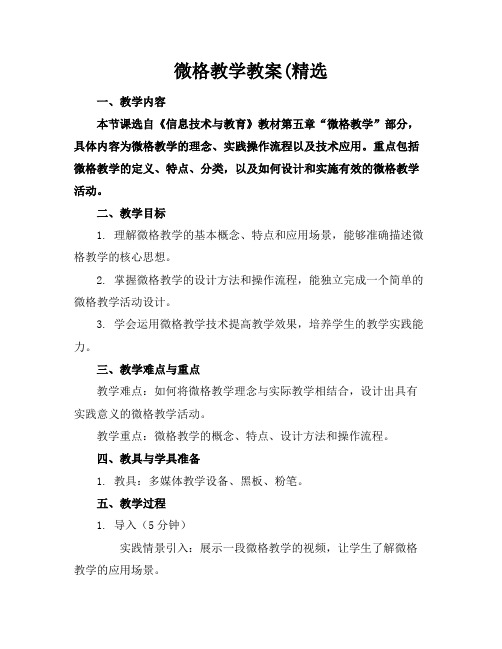 微格教学教案(精选

一、教学内容

本节课选自《信息技术与教育》教材第五章“微格教学”部分，具体内容为微格教学的理念、实践操作流程以及技术应用。重点包括微格教学的定义、特点、分类，以及如何设计和实施有效的微格教学活动。

二、教学目标

1. 理解微格教学的基本概念、特点和应用场景，能够准确描述微格教学的核心思想。

2. 掌握微格教学的设计方法和操作流程，能独立完成一个简单的微格教学活动设计。

3. 学会运用微格教学技术提高教学效果，培养学生的教学实践能力。

三、教学难点与重点

教学难点：如何将微格教学理念与实际教学相结合，设计出具有实践意义的微格教学活动。

教学重点：微格教学的概念、特点、设计方法和操作流程。

四、教具与学具准备

1. 教具：多媒体教学设备、黑板、粉笔。

五、教学过程

1. 导入（5 分钟）

实践情景引入：展示一段微格教学的视频，让学生了解微格教学的应用场景。